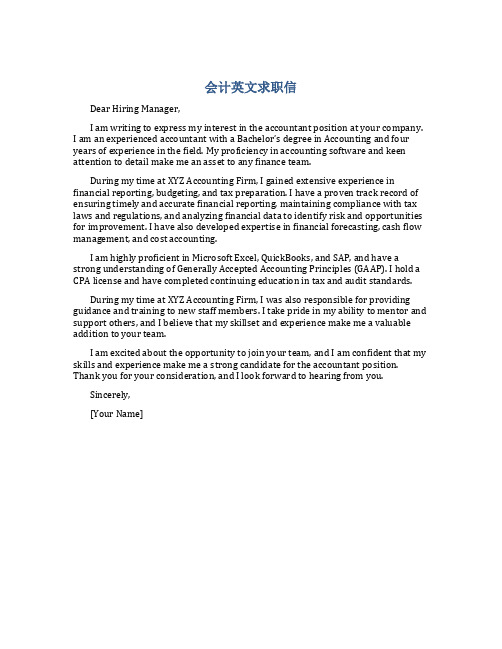 会计英文求职信

Dear Hiring Manager,

I am writing to express my interest in the accountant position at your company. I am an experienced accountant with a Bachelor's degree in Accounting and four years of experience in the field. My proficiency in accounting software and keen attention to detail make me an asset to any finance team.

During my time at XYZ Accounting Firm, I gained extensive experience in financial reporting, budgeting, and tax preparation. I have a proven track record of ensuring timely and accurate financial reporting, maintaining compliance with tax laws and regulations, and analyzing financial data to identify risk and opportunities for improvement. I have also developed expertise in financial forecasting, cash flow management, and cost accounting.

I am highly proficient in Microsoft Excel, QuickBooks, and SAP, and have a strong understanding of Generally Accepted Accounting Principles (GAAP). I hold a CPA license and have completed continuing education in tax and audit standards.

During my time at XYZ Accounting Firm, I was also responsible for providing guidance and training to new staff members. I take pride in my ability to mentor and support others, and I believe that my skillset and experience make me a valuable addition to your team.

I am excited about the opportunity to join your team, and I am confident that my skills and experience make me a strong candidate for the accountant position. Thank you for your consideration, and I look forward to hearing from you.

Sincerely,

[Your Name]